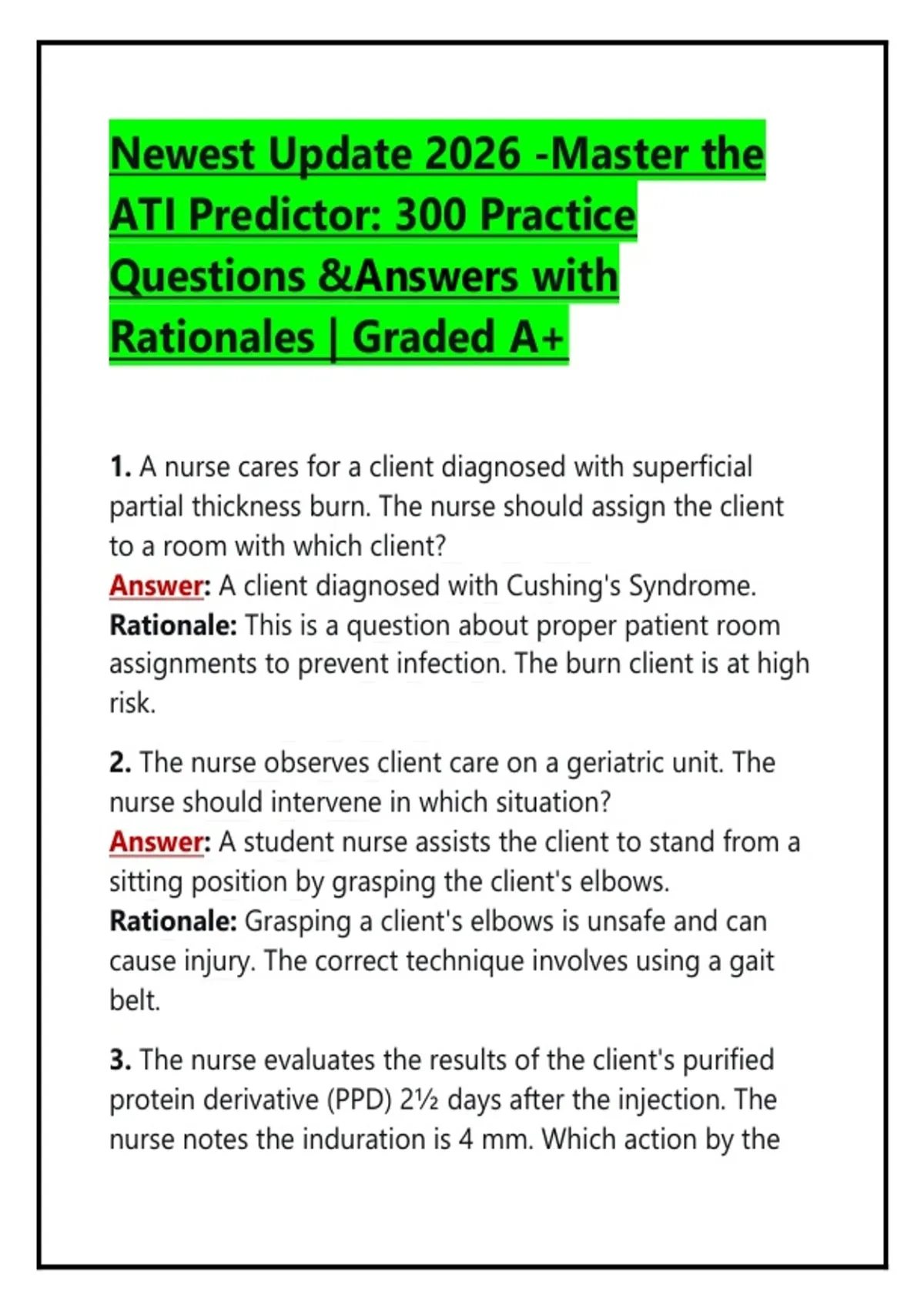 Newest Update 2026 -Master the ATI Predictor: 300 Practice Questions &Answers with Rationales | Graded A+

1. A nurse cares for a client diagnosed with superficial partial thickness burn. The nurse should assign the client to a room with which client?
Answer: A client diagnosed with Cushing's Syndrome.
Rationale: This is a question about proper patient room assignments to prevent infection. The burn client is at high risk.

2. The nurse observes client care on a geriatric unit. The nurse should intervene in which situation?
Answer: A student nurse assists the client to stand from a sitting position by grasping the client's elbows.
Rationale: Grasping a client's elbows is unsafe and can cause injury. The correct technique involves using a gait belt.

3. The nurse evaluates the results of the client's purified protein derivative (PPD) 2½ days after the injection. The nurse notes the induration is 4 mm. Which action by the